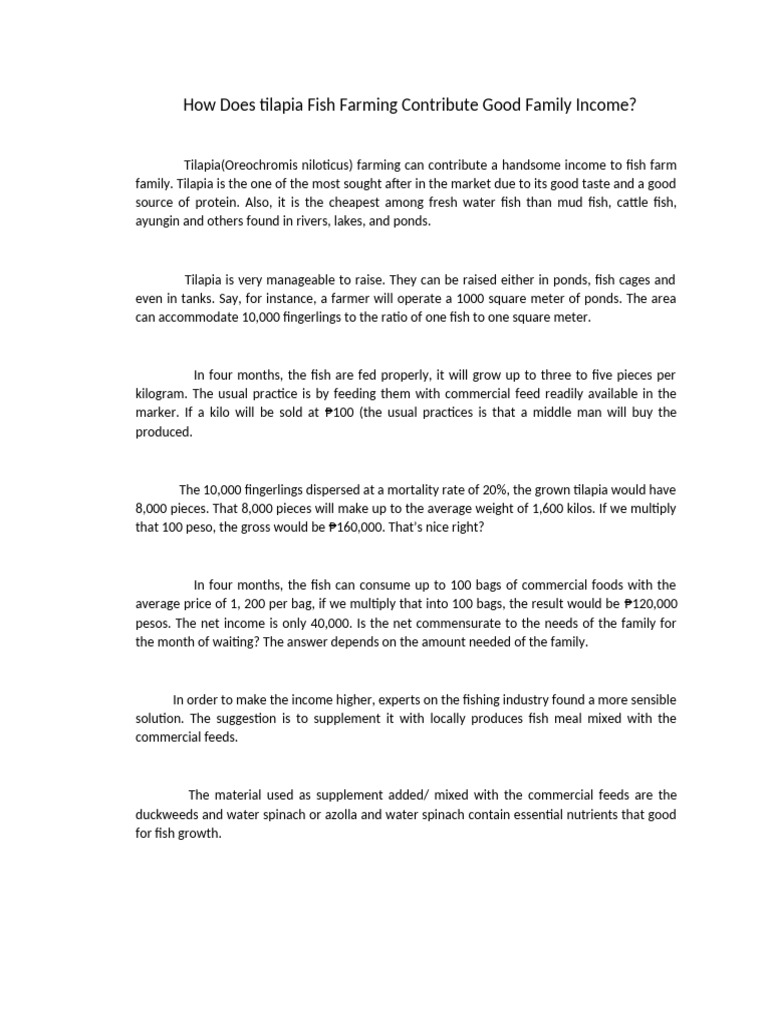 How Does tilapia Fish Farming Contribute Good Family Income?

Tilapia(Oreochromis niloticus) farming can contribute a handsome income to fish farm family. Tilapia is the one of the most sought after in the market due to its good taste and a good source of protein. Also, it is the cheapest among fresh water fish than mud fish, cattle fish, ayungin and others found in rivers, lakes, and ponds.

Tilapia is very manageable to raise. They can be raised either in ponds, fish cages and even in tanks. Say, for instance, a farmer will operate a 1000 square meter of ponds. The area can accommodate 10,000 fingerlings to the ratio of one fish to one square meter.

In four months, the fish are fed properly, it will grow up to three to five pieces per kilogram. The usual practice is by feeding them with commercial feed readily available in the marker. If a kilo will be sold at ₱100 (the usual practices is that a middle man will buy the produced.

The 10,000 fingerlings dispersed at a mortality rate of 20%, the grown tilapia would have 8,000 pieces. That 8,000 pieces will make up to the average weight of 1,600 kilos. If we multiply that 100 peso, the gross would be ₱160,000. That's nice right?

In four months, the fish can consume up to 100 bags of commercial foods with the average price of 1, 200 per bag, if we multiply that into 100 bags, the result would be ₱120,000 pesos. The net income is only 40,000. Is the net commensurate to the needs of the family for the month of waiting? The answer depends on the amount needed of the family.

In order to make the income higher, experts on the fishing industry found a more sensible solution. The suggestion is to supplement it with locally produces fish meal mixed with the commercial feeds.

The material used as supplement added/ mixed with the commercial feeds are the duckweeds and water spinach or azolla and water spinach contain essential nutrients that good for fish growth.